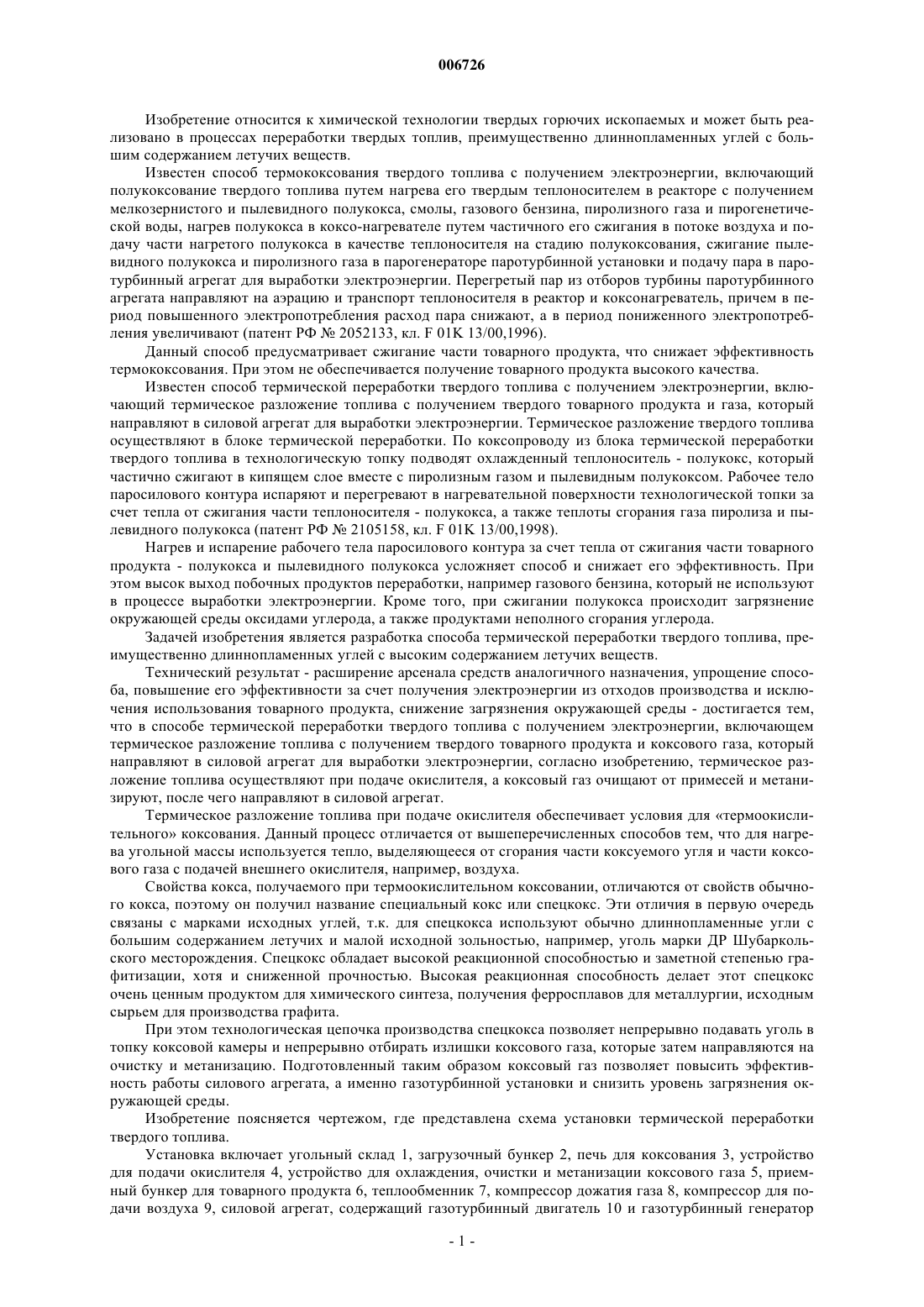 006726

Изобретение относится к химической технологии твердых горючих ископаемых и может быть реализовано в процессах переработки твердых топлив, преимущественно длиннопламенных углей с большим содержанием летучих веществ.

Известен способ термококсования твердого топлива с получением электроэнергии, включающий полукоксование твердого топлива путем нагрева его твердым теплоносителем в реакторе с получением мелкозернистого и пылевидного полукокса, смолы, газового бензина, пиролизного газа и пирогенетической воды, нагрев полукокса в коксо-нагревателе путем частичного его сжигания в потоке воздуха и подачу части нагретого полукокса в качестве теплоносителя на стадию полукоксования, сжигание пылевидного полукокса и пиролизного газа в парогенераторе паротурбинной установки и подачу пара в паротурбинный агрегат для выработки электроэнергии. Перегретый пар из отборов турбины паротурбинного агрегата направляют на аэрацию и транспорт теплоносителя в реактор и коксонагреватель, причем в период повышенного электропотребления расход пара снижают, а в период пониженного электропотребления увеличивают (патент РФ № 2052133, кл. F 01K 13/00,1996).

Данный способ предусматривает сжигание части товарного продукта, что снижает эффективность термококсования. При этом не обеспечивается получение товарного продукта высокого качества.

Известен способ термической переработки твердого топлива с получением электроэнергии, включающий термическое разложение топлива с получением твердого товарного продукта и газа, который направляют в силовой агрегат для выработки электроэнергии. Термическое разложение твердого топлива осуществляют в блоке термической переработки. По коксопроводу из блока термической переработки твердого топлива в технологическую топку подводят охлажденный теплоноситель - полукокс, который частично сжигают в кипящем слое вместе с пиролизным газом и пылевидным полукоксом. Рабочее тело паросилового контура испаряют и перегревают в нагревательной поверхности технологической топки за счет тепла от сжигания части теплоносителя - полукокса, а также теплоты сгорания газа пиролиза и пылевидного полукокса (патент РФ № 2105158, кл. F 01K 13/00,1998).

Нагрев и испарение рабочего тела паросилового контура за счет тепла от сжигания части товарного продукта - полукокса и пылевидного полукокса усложняет способ и снижает его эффективность. При этом высок выход побочных продуктов переработки, например газового бензина, который не используют в процессе выработки электроэнергии. Кроме того, при сжигании полукокса происходит загрязнение окружающей среды оксидами углерода, а также продуктами неполного сгорания углерода.

Задачей изобретения является разработка способа термической переработки твердого топлива, преимущественно длиннопламенных углей с высоким содержанием летучих веществ.

Технический результат - расширение арсенала средств аналогичного назначения, упрощение способа, повышение его эффективности за счет получения электроэнергии из отходов производства и исключения использования товарного продукта, снижение загрязнения окружающей среды - достигается тем, что в способе термической переработки твердого топлива с получением электроэнергии, включающем термическое разложение топлива с получением твердого товарного продукта и коксового газа, который направляют в силовой агрегат для выработки электроэнергии, согласно изобретению, термическое разложение топлива осуществляют при подаче окислителя, а коксовый газ очищают от примесей и метанизируют, после чего направляют в силовой агрегат.

Термическое разложение топлива при подаче окислителя обеспечивает условия для «термоокислительного» коксования. Данный процесс отличается от вышеперечисленных способов тем, что для нагрева угольной массы используется тепло, выделяющееся от сгорания части коксуемого угля и части коксового газа с подачей внешнего окислителя, например, воздуха.

Свойства кокса, получаемого при термоокислительном коксовании, отличаются от свойств обычного кокса, поэтому он получил название специальный кокс или спецкокс. Эти отличия в первую очередь связаны с марками исходных углей, т.к. для спецкокса используют обычно длиннопламенные угли с большим содержанием летучих и малой исходной зольностью, например, уголь марки ДР Шубаркольского месторождения. Спецкокс обладает высокой реакционной способностью и заметной степенью графитизации, хотя и сниженной прочностью. Высокая реакционная способность делает этот спецкокс очень ценным продуктом для химического синтеза, получения ферросплавов для металлургии, исходным сырьем для производства графита.

При этом технологическая цепочка производства спецкокса позволяет непрерывно подавать уголь в топку коксовой камеры и непрерывно отбирать излишки коксового газа, которые затем направляются на очистку и метанизацию. Подготовленный таким образом коксовый газ позволяет повысить эффективность работы силового агрегата, а именно газотурбинной установки и снизить уровень загрязнения окружающей среды.

Изобретение поясняется чертежом, где представлена схема установки термической переработки твердого топлива.

Установка включает угольный склад 1, загрузочный бункер 2, печь для коксования 3, устройство для подачи окислителя 4, устройство для охлаждения, очистки и метанизации коксового газа 5, приемный бункер для товарного продукта 6, теплообменник 7, компрессор дожатия газа 8, компрессор для подачи воздуха 9, силовой агрегат, содержащий газотурбинный двигатель 10 и газотурбинный генератор

- 1 -